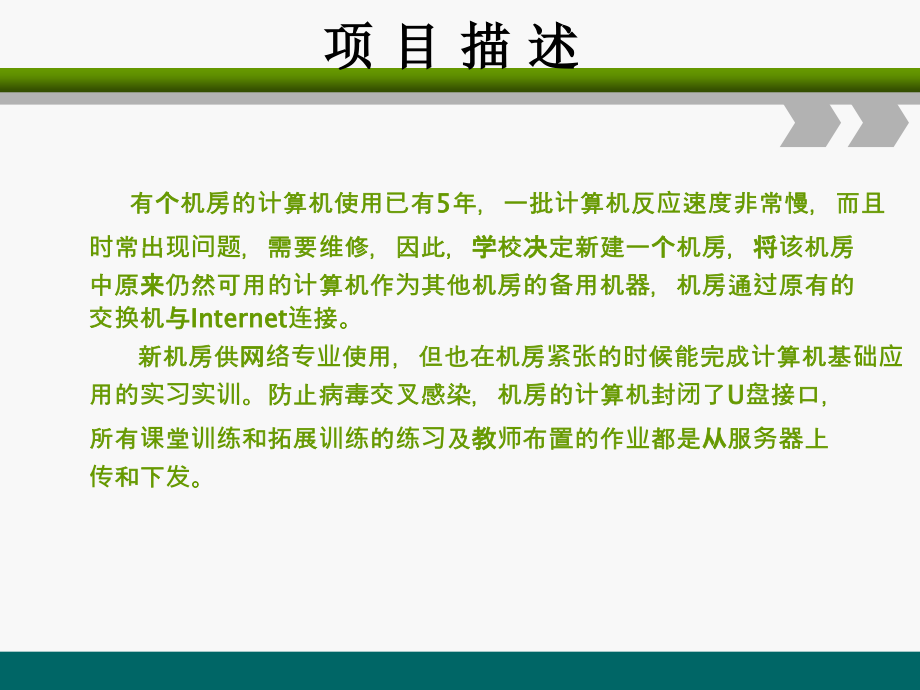 项 目 描 述

有个机房的计算机使用已有5年，一批计算机反应速度非常慢，而且时常出现问题，需要维修，因此，学校决定新建一个机房，将该机房中原来仍然可用的计算机作为其他机房的备用机器，机房通过原有的交换机与Internet连接。

新机房供网络专业使用，但也在机房紧张的时候能完成计算机基础应用的实习实训。防止病毒交叉感染，机房的计算机封闭了U盘接口，所有课堂训练和拓展训练的练习及教师布置的作业都是从服务器上传和下发。